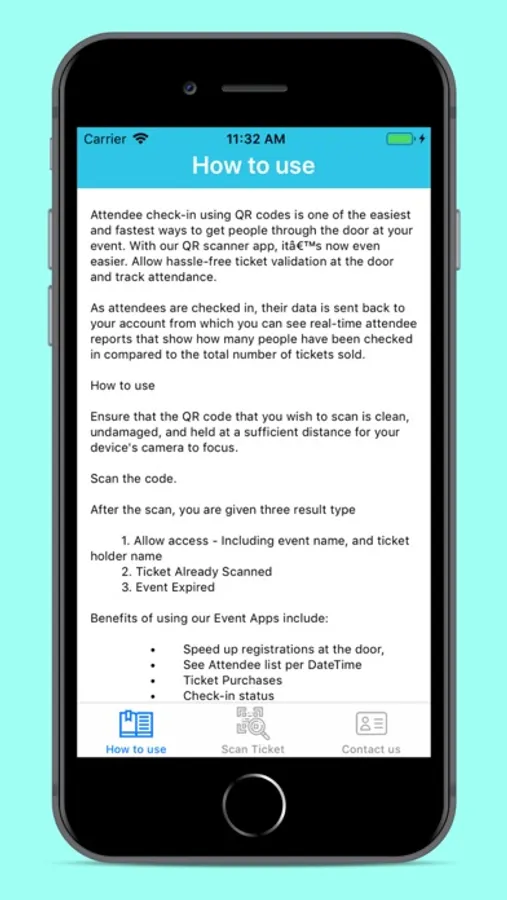 Carrier 11:32 AM

How to use

Attendee check-in using QR codes is one of the easiest and fastest ways to get people through the door at your event. With our QR scanner app, itâ€™s now even easier. Allow hassle-free ticket validation at the door and track attendance.

As attendees are checked in, their data is sent back to your account from which you can see real-time attendee reports that show how many people have been checked in compared to the total number of tickets sold.

How to use

Ensure that the QR code that you wish to scan is clean, undamaged, and held at a sufficient distance for your device's camera to focus.

Scan the code.

After the scan, you are given three result type

1. Allow access - Including event name, and ticket holder name
2. Ticket Already Scanned
3. Event Expired

Benefits of using our Event Apps include:

• Speed up registrations at the door,
• See Attendee list per DateTime
• Ticket Purchases
• Check-in status

How to use Scan Ticket Contact us